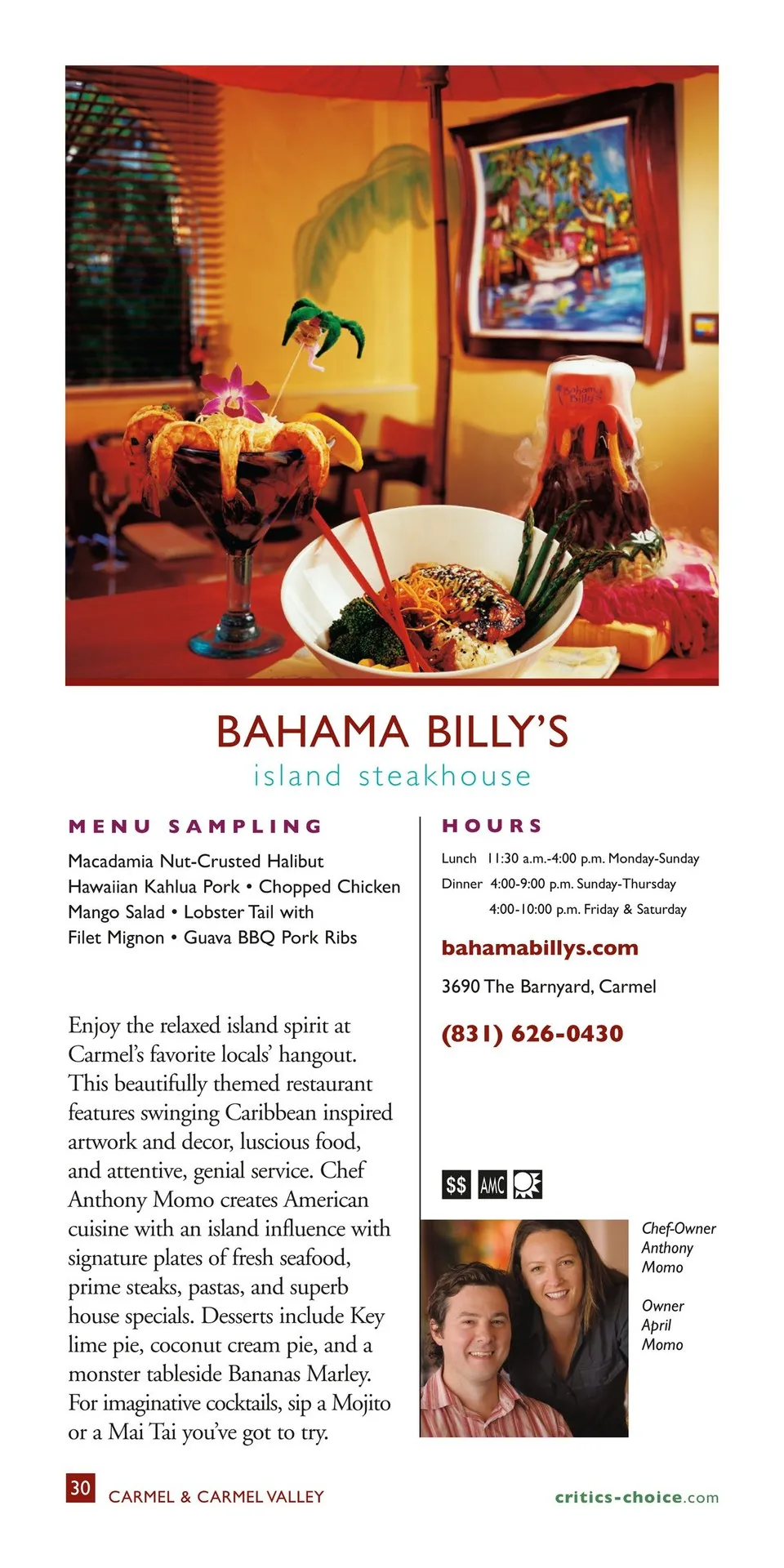 Bahama Billy's

BAHAMA BILLY'S
island steakhouse

MENU SAMPLING

Macadamia Nut-Crusted Halibut
Hawaiian Kahlua Pork • Chopped Chicken
Mango Salad • Lobster Tail with
Filet Mignon • Guava BBQ Pork Ribs

Enjoy the relaxed island spirit at Carmel's favorite locals' hangout. This beautifully themed restaurant features swinging Caribbean inspired artwork and decor, luscious food, and attentive, genial service. Chef Anthony Momo creates American cuisine with an island influence with signature plates of fresh seafood, prime steaks, pastas, and superb house specials. Desserts include Key lime pie, coconut cream pie, and a monster tableside Bananas Marley. For imaginative cocktails, sip a Mojito or a Mai Tai you've got to try.

HOURS

Lunch 11:30 a.m.-4:00 p.m. Monday-Sunday
Dinner 4:00-9:00 p.m. Sunday-Thursday
4:00-10:00 p.m. Friday & Saturday

bahamabillys.com

3690 The Barnyard, Carmel

(831) 626-0430

$$ AMC

Chef-Owner Anthony Momo

Owner April Momo

30 CARMEL & CARMEL VALLEY

critics-choice.com